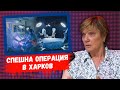 СПЕШНА ОПЕРАЦИЯ
В ХАРКОВ